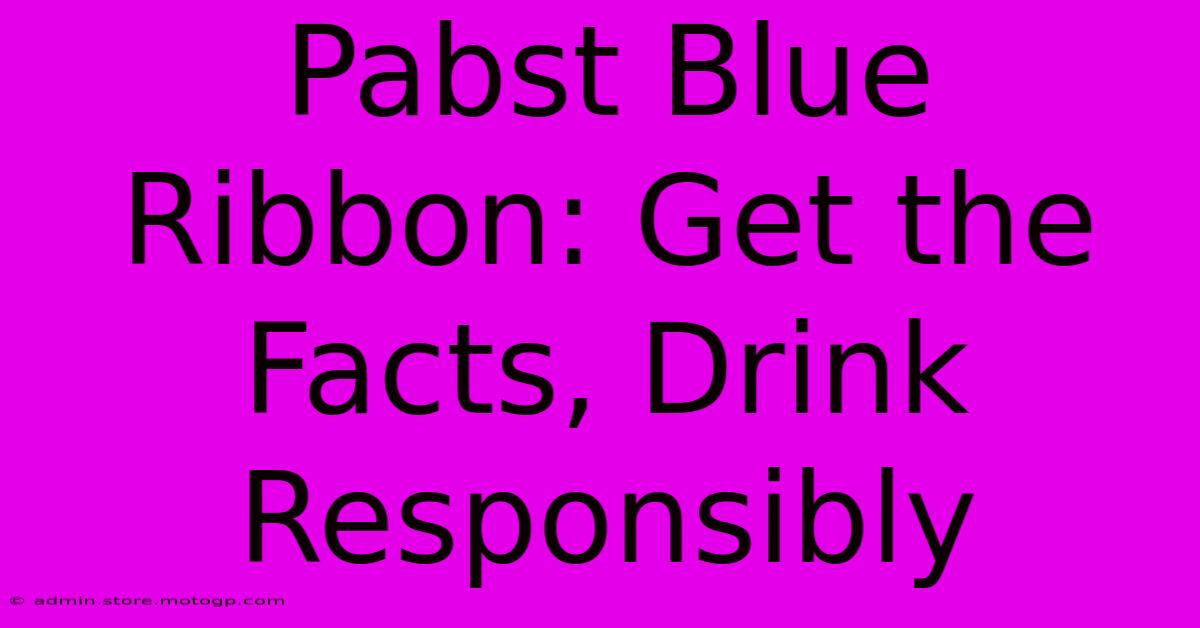 Pabst Blue Ribbon: Get the Facts, Drink Responsibly

© admin.store.motogp.com